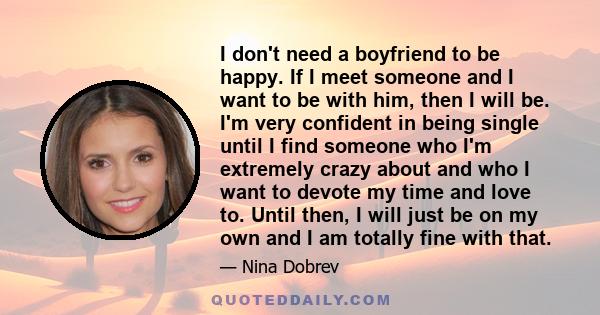 I don't need a boyfriend to be happy. If I meet someone and I want to be with him, then I will be. I'm very confident in being single until I find someone who I'm extremely crazy about and who I want to devote my time and love to. Until then, I will just be on my own and I am totally fine with that.

— Nina Dobrev

QUOTEDDAILY.COM